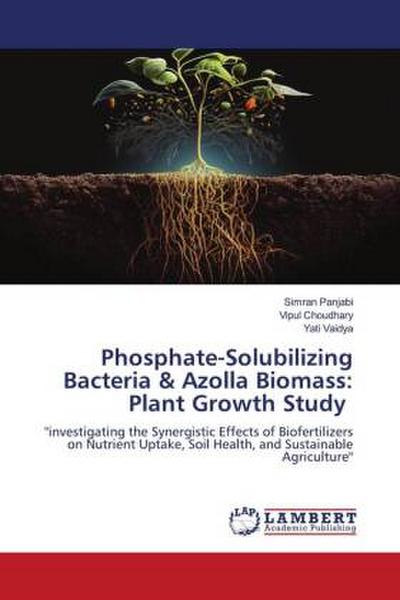 Simran Panjabi
Vipul Choudhary
Yati Vaidya

Phosphate-Solubilizing Bacteria & Azolla Biomass: Plant Growth Study

"investigating the Synergistic Effects of Biofertilizers on Nutrient Uptake, Soil Health, and Sustainable Agriculture"

LAP
LAMBERT
Academic Publishing